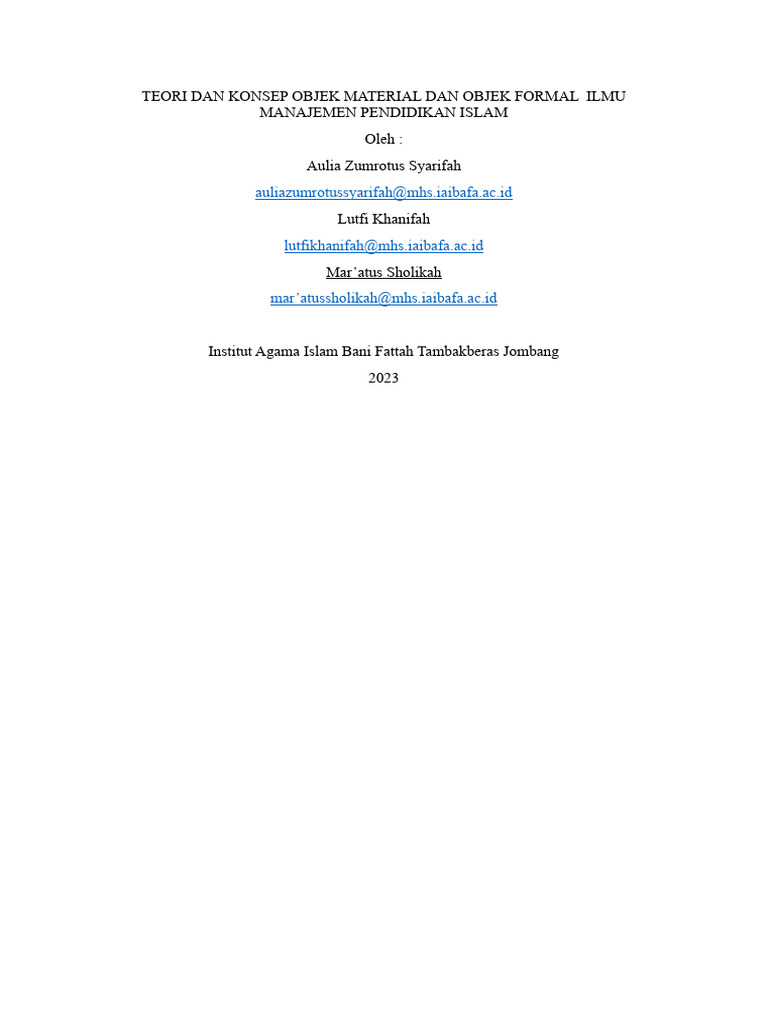 TEORI DAN KONSEP OBJEK MATERIAL DAN OBJEK FORMAL ILMU MANAJEMEN PENDIDIKAN ISLAM

Oleh :

Aulia Zumrotus Syarifah

auliazumrotussyarifah@mhs.iaibafa.ac.id

Lutfi Khanifah

lutfikhanifah@mhs.iaibafa.ac.id

Mar'atus Sholikah

mar'atussholikah@mhs.iaibafa.ac.id

Institut Agama Islam Bani Fattah Tambakberas Jombang

2023